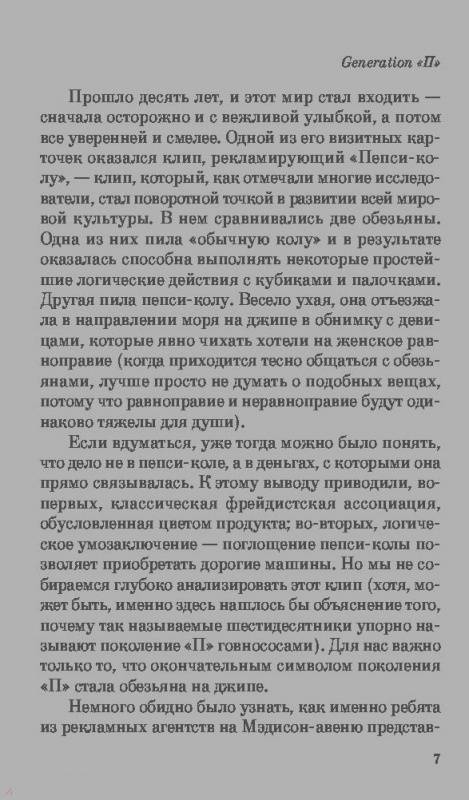 Generation «П»

Прошло десять лет, и этот мир стал входить — сначала осторожно и с вежливой улыбкой, а потом все уверенней и смелее. Одной из его визитных карточек оказался клип, рекламирующий «Пепси-колу», — клип, который, как отмечали многие исследователи, стал поворотной точкой в развитии всей мировой культуры. В нем сравнивались две обезьяны. Одна из них пила «обычную колу» и в результате оказалась способна выполнять некоторые простейшие логические действия с кубиками и палочками. Другая пила пепси-колу. Весело ухая, она отъезжала в направлении моря на джипе в обнимку с девицами, которые явно чихать хотели на женское равноправие (когда приходится тесно общаться с обезьянами, лучше просто не думать о подобных вещах, потому что равноправие и неравноправие будут одинаково тяжелы для души).

Если вдуматься, уже тогда можно было понять, что дело не в пепси-коле, а в деньгах, с которыми она прямо связывалась. К этому выводу приводили, во-первых, классическая фрейдистская ассоциация, обусловленная цветом продукта; во-вторых, логическое умозаключение — поглощение пепси-колы позволяет приобретать дорогие машины. Но мы не собираемся глубоко анализировать этот клип (хотя, может быть, именно здесь нашлось бы объяснение того, почему так называемые шестидесятники упорно называют поколение «П» говнососами). Для нас важно только то, что окончательным символом поколения «П» стала обезьяна на джипе.

Немного обидно было узнать, как именно ребята из рекламных агентств на Мэдисон-авеню представ-

7